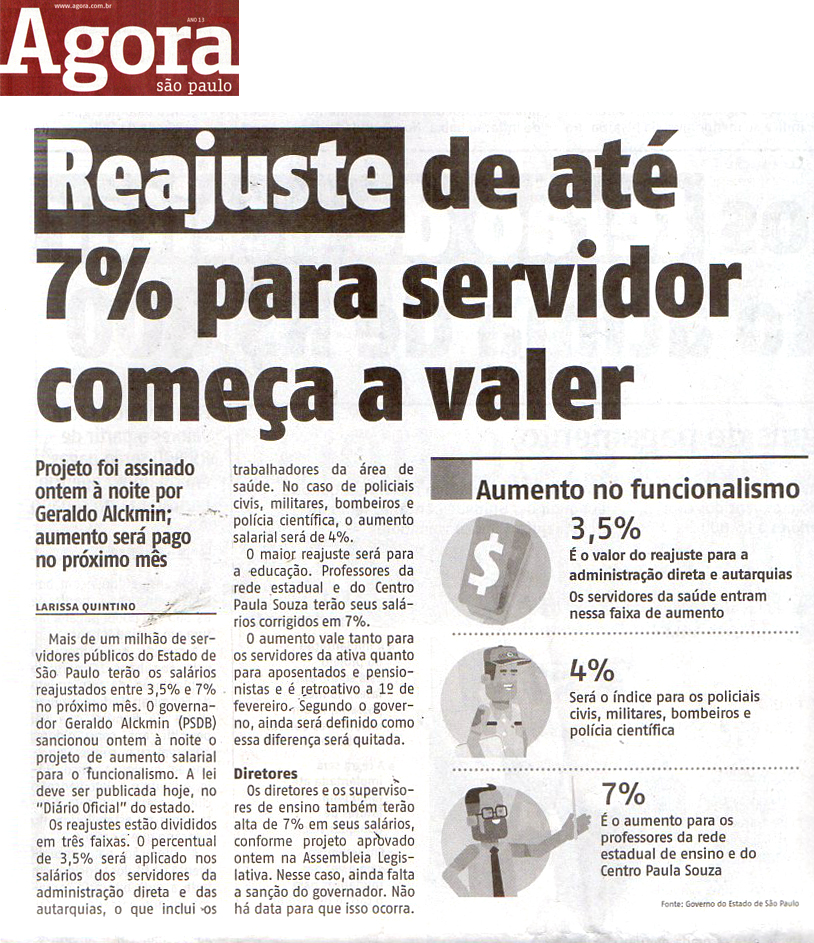 www.agora.com.br
ANO 13
Agora
são paulo

Reajuste de até 7% para servidor começa a valer

Projeto foi assinado ontem à noite por Geraldo Alckmin; aumento será pago no próximo mês

LARISSA QUINTINO

Mais de um milhão de servidores públicos do Estado de São Paulo terão os salários reajustados entre 3,5% e 7% no próximo mês. O governador Geraldo Alckmin (PSDB) sancionou ontem à noite o projeto de aumento salarial para o funcionalismo. A lei deve ser publicada hoje, no "Diário Oficial" do estado.

Os reajustes estão divididos em três faixas. O percentual de 3,5% será aplicado nos salários dos servidores da administração direta e das autarquias, o que inclui os trabalhadores da área de saúde. No caso de policiais civis, militares, bombeiros e polícia científica, o aumento salarial será de 4%.

O maior reajuste será para a educação. Professores da rede estadual e do Centro Paula Souza terão seus salários corrigidos em 7%.

O aumento vale tanto para os servidores da ativa quanto para aposentados e pensionistas e é retroativo a 1º de fevereiro. Segundo o governo, ainda será definido como essa diferença será quitada.

Diretores
Os diretores e os supervisores de ensino também terão alta de 7% em seus salários, conforme projeto aprovado ontem na Assembleia Legislativa. Nesse caso, ainda falta a sanção do governador. Não há data para que isso ocorra.

Aumento no funcionalismo

3,5%
É o valor do reajuste para a administração direta e autarquias
Os servidores da saúde entram nessa faixa de aumento

4%
Será o índice para os policiais civis, militares, bombeiros e polícia científica

7%
É o aumento para os professores da rede estadual de ensino e do Centro Paula Souza

Fonte: Governo do Estado de São Paulo